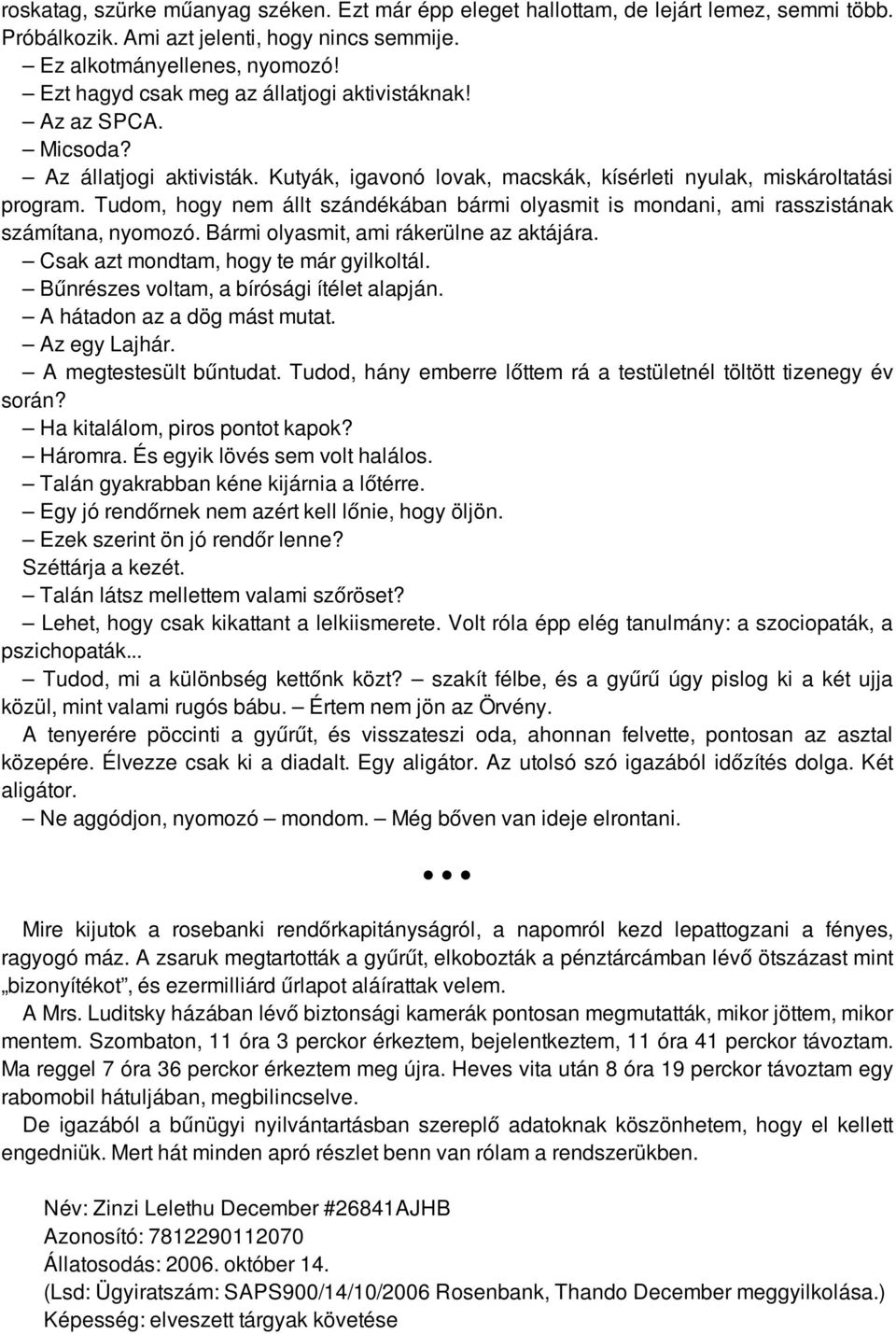 roskatag, szürke műanyag széken. Ezt már épp eleget hallottam, de lejárt lemez, semmi több. Próbálkozik. Ami azt jelenti, hogy nincs semmije.

– Ez alkotmányellenes, nyomozó!

– Ezt hagyd csak meg az állatjogi aktivistáknak!

– Az az SPCA.

– Micsoda?

– Az állatjogi aktivisták. Kutyák, igavonó lovak, macskák, kísérleti nyulak, miskároltatási program. Tudom, hogy nem állt szándékában bármi olyasmit is mondani, ami rasszistának számítana, nyomozó. Bármi olyasmit, ami rákerülne az aktájára.

– Csak azt mondtam, hogy te már gyilkoltál.

– Bűnrészes voltam, a bírósági ítélet alapján.

– A hátadon az a dög mást mutat.

– Az egy Lajhár.

– A megtestesült bűntudat. Tudod, hány emberre lőttem rá a testületnél töltött tizenegy év során?

– Ha kitalálom, piros pontot kapok?

– Háromra. És egyik lövés sem volt halálos.

– Talán gyakrabban kéne kijárnia a lőtérre.

– Egy jó rendőrnek nem azért kell lőnie, hogy öljön.

– Ezek szerint ön jó rendőr lenne?

Széttárja a kezét.

– Talán látsz mellettem valami szőröset?

– Lehet, hogy csak kikattant a lelkiismerete. Volt róla épp elég tanulmány: a szociopaták, a pszichopaták...

– Tudod, mi a különbség kettőnk közt? – szakít félbe, és a gyűrű úgy pislog ki a két ujja közül, mint valami rugós bábu. – Értem nem jön az Örvény.

A tenyerére pöccinti a gyűrűt, és visszateszi oda, ahonnan felvette, pontosan az asztal közepére. Élvezze csak ki a diadalt. Egy aligátor. Az utolsó szó igazából időzítés dolga. Két aligátor.

– Ne aggódjon, nyomozó – mondom. – Még bőven van ideje elrontani.

• • •

Mire kijutok a rosebanki rendőrkapitányságról, a napomról kezd lepattogzani a fényes, ragyogó máz. A zsaruk megtartották a gyűrűt, elkobozták a pénztárcámban lévő ötszázast mint „bizonyítékot”, és ezermilliárd űrlapot aláírattak velem.

A Mrs. Luditsky házában lévő biztonsági kamerák pontosan megmutatták, mikor jöttem, mikor mentem. Szombaton, 11 óra 3 perckor érkeztem, bejelentkeztem, 11 óra 41 perckor távoztam. Ma reggel 7 óra 36 perckor érkeztem meg újra. Heves vita után 8 óra 19 perckor távoztam egy rabomobil hátuljában, megbilincselve.

De igazából a bűnügyi nyilvántartásban szereplő adatoknak köszönhetem, hogy el kellett engedniük. Mert hát minden apró részlet benn van rólam a rendszerükben.

Név: Zinzi Lelethu December #26841AJHB
Azonosító: 7812290112070
Állatosodás: 2006. október 14.
(Lsd: Ügyiratszám: SAPS900/14/10/2006 Rosenbank, Thando December meggyilkolása.)
Képesség: elveszett tárgyak követése